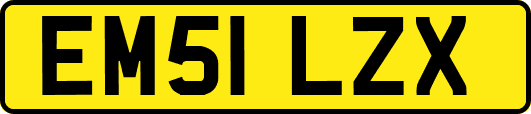 EM51 LZX